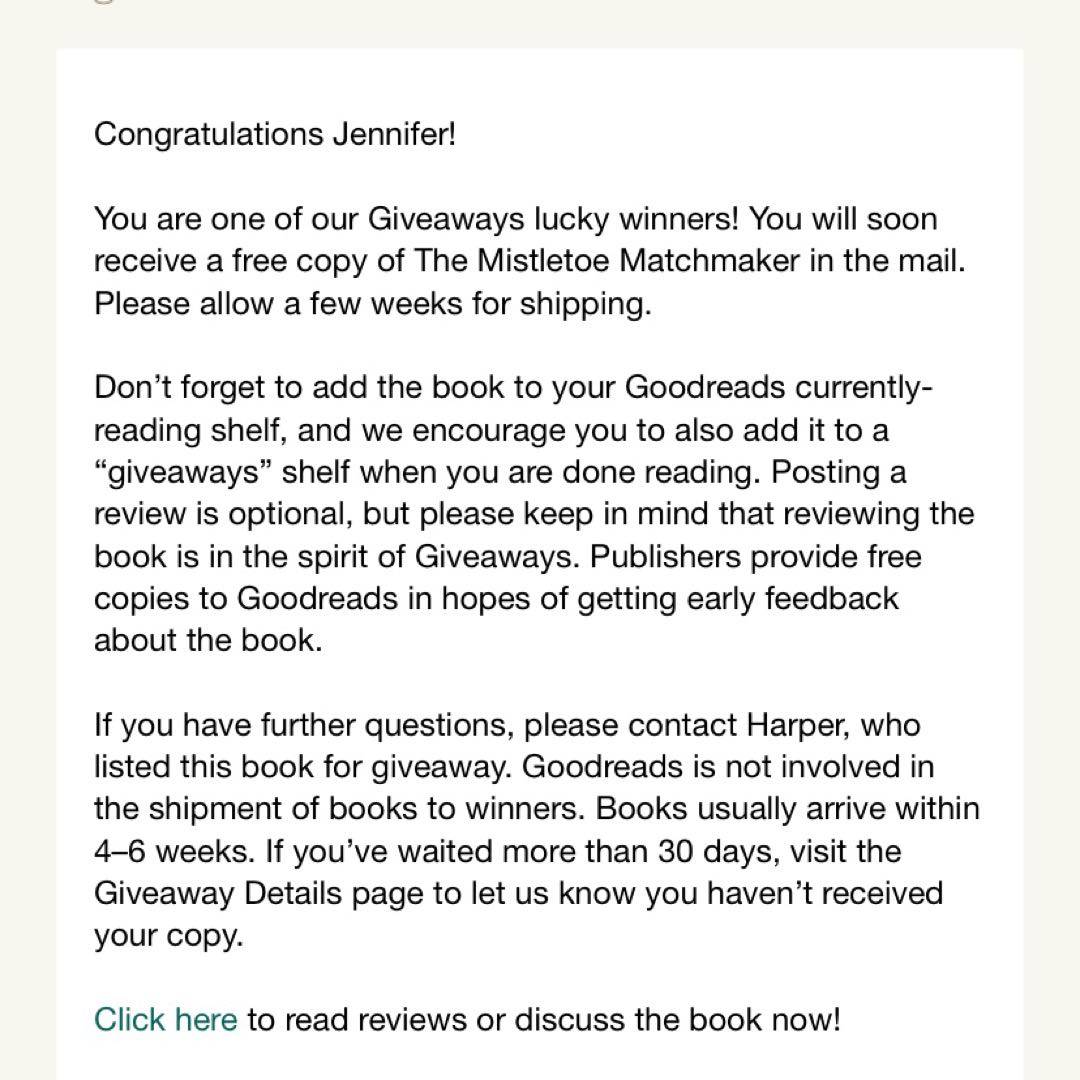 Congratulations Jennifer!

You are one of our Giveaways lucky winners! You will soon receive a free copy of The Mistletoe Matchmaker in the mail. Please allow a few weeks for shipping.

Don’t forget to add the book to your Goodreads currently-reading shelf, and we encourage you to also add it to a “giveaways” shelf when you are done reading. Posting a review is optional, but please keep in mind that reviewing the book is in the spirit of Giveaways. Publishers provide free copies to Goodreads in hopes of getting early feedback about the book.

If you have further questions, please contact Harper, who listed this book for giveaway. Goodreads is not involved in the shipment of books to winners. Books usually arrive within 4–6 weeks. If you’ve waited more than 30 days, visit the Giveaway Details page to let us know you haven’t received your copy.

Click here to read reviews or discuss the book now!